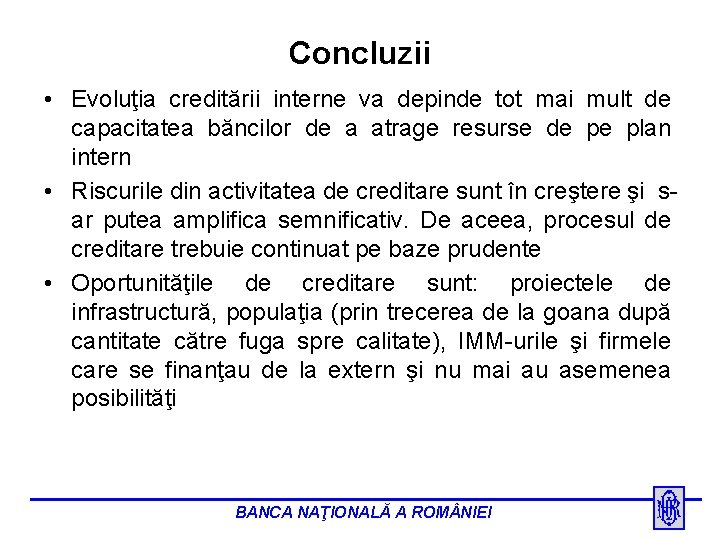 Concluzii

• Evoluţia creditării interne va depinde tot mai mult de capacitatea băncilor de a atrage resurse de pe plan intern

• Riscurile din activitatea de creditare sunt în creştere şi s-ar putea amplifica semnificativ. De aceea, procesul de creditare trebuie continuat pe baze prudente

• Oportunităţile de creditare sunt: proiectele de infrastructură, populaţia (prin trecerea de la goana după cantitate către fuga spre calitate), IMM-urile şi firmele care se finanţau de la extern şi nu mai au asemenea posibilităţi

BANCA NAŢIONALĂ A ROMÂNIEI

BNR